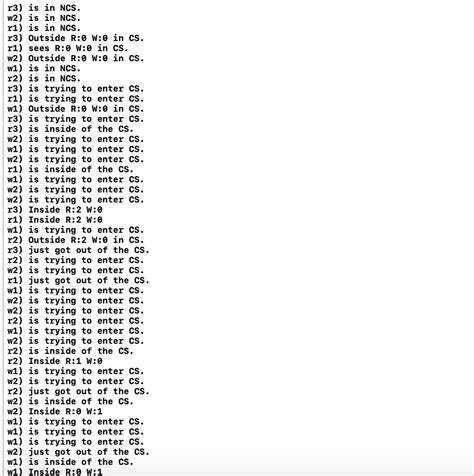 r3) is in NCS.
w2) is in NCS.
r1) is in NCS.
r3) Outside R:0 W:0 in CS.
r1) sees R:0 W:0 in CS.
w2) Outside R:0 W:0 in CS.
w1) is in NCS.
r2) is in NCS.
r3) is trying to enter CS.
r1) is trying to enter CS.
w1) Outside R:0 W:0 in CS.
r3) is trying to enter CS.
r3) is inside of the CS.
w2) is trying to enter CS.
w1) is trying to enter CS.
w2) is trying to enter CS.
r1) is inside of the CS.
w1) is trying to enter CS.
w2) is trying to enter CS.
w2) is trying to enter CS.
r3) Inside R:2 W:0
r1) Inside R:2 W:0
w1) is trying to enter CS.
r2) Outside R:2 W:0 in CS.
r3) just got out of the CS.
r2) is trying to enter CS.
w2) is trying to enter CS.
r1) just got out of the CS.
w1) is trying to enter CS.
w2) is trying to enter CS.
w2) is trying to enter CS.
r2) is trying to enter CS.
w1) is trying to enter CS.
w2) is trying to enter CS.
r2) is inside of the CS.
r2) Inside R:1 W:0
w1) is trying to enter CS.
w2) is trying to enter CS.
r2) just got out of the CS.
w2) is inside of the CS.
w2) Inside R:0 W:1
w1) is trying to enter CS.
w1) is trying to enter CS.
w1) is trying to enter CS.
w2) just got out of the CS.
w1) is inside of the CS.
w1) Inside R:0 W:1